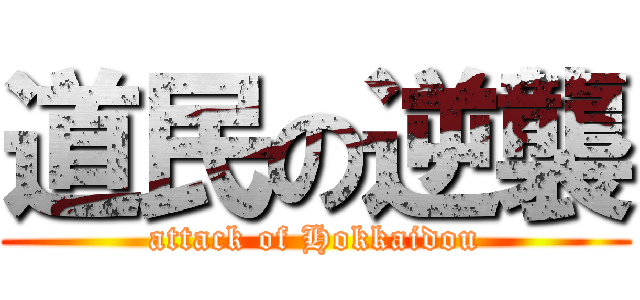 道民の逆襲
attack of Hokkaidou